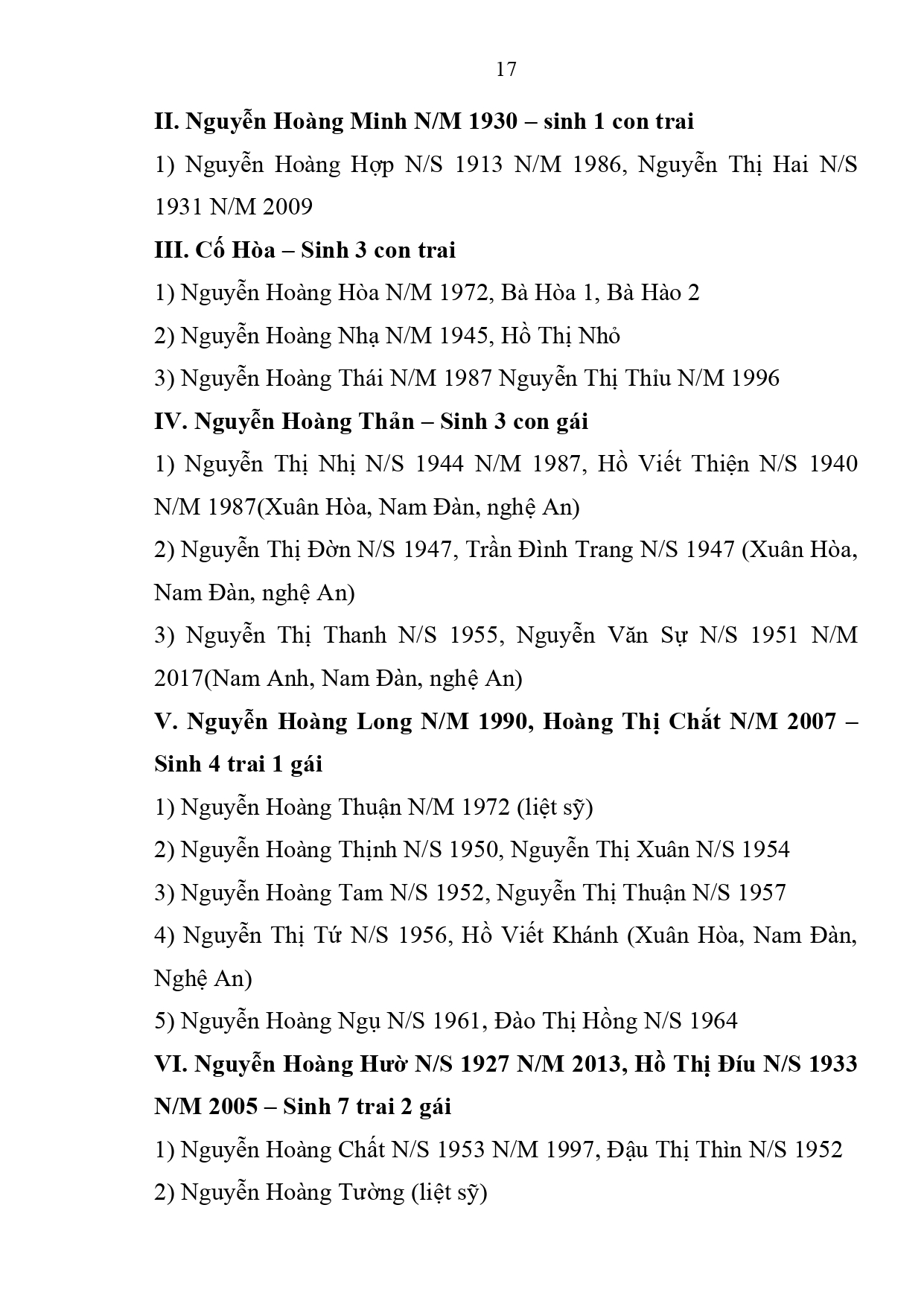 17

II. Nguyễn Hoàng Minh N/M 1930 – sinh 1 con trai

1) Nguyễn Hoàng Hợp N/S 1913 N/M 1986, Nguyễn Thị Hai N/S 1931 N/M 2009

III. Cố Hòa – Sinh 3 con trai

1) Nguyễn Hoàng Hòa N/M 1972, Bà Hòa 1, Bà Hào 2

2) Nguyễn Hoàng Nhạ N/M 1945, Hồ Thị Nhỏ

3) Nguyễn Hoàng Thái N/M 1987 Nguyễn Thị Thỉu N/M 1996

IV. Nguyễn Hoàng Thản – Sinh 3 con gái

1) Nguyễn Thị Nhị N/S 1944 N/M 1987, Hồ Viết Thiện N/S 1940 N/M 1987(Xuân Hòa, Nam Đàn, nghệ An)

2) Nguyễn Thị Đờn N/S 1947, Trần Đình Trang N/S 1947 (Xuân Hòa, Nam Đàn, nghệ An)

3) Nguyễn Thị Thanh N/S 1955, Nguyễn Văn Sự N/S 1951 N/M 2017(Nam Anh, Nam Đàn, nghệ An)

V. Nguyễn Hoàng Long N/M 1990, Hoàng Thị Chắt N/M 2007 – Sinh 4 trai 1 gái

1) Nguyễn Hoàng Thuận N/M 1972 (liệt sỹ)

2) Nguyễn Hoàng Thịnh N/S 1950, Nguyễn Thị Xuân N/S 1954

3) Nguyễn Hoàng Tam N/S 1952, Nguyễn Thị Thuận N/S 1957

4) Nguyễn Thị Tứ N/S 1956, Hồ Viết Khánh (Xuân Hòa, Nam Đàn, Nghệ An)

5) Nguyễn Hoàng Ngụ N/S 1961, Đào Thị Hồng N/S 1964

VI. Nguyễn Hoàng Hườ N/S 1927 N/M 2013, Hồ Thị Đíu N/S 1933 N/M 2005 – Sinh 7 trai 2 gái

1) Nguyễn Hoàng Chất N/S 1953 N/M 1997, Đậu Thị Thìn N/S 1952

2) Nguyễn Hoàng Tường (liệt sỹ)